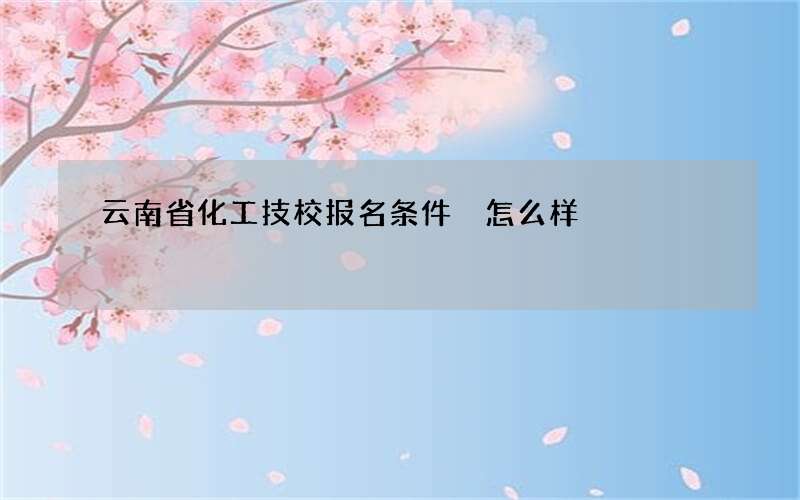 云南省化工技校报名条件 怎么样